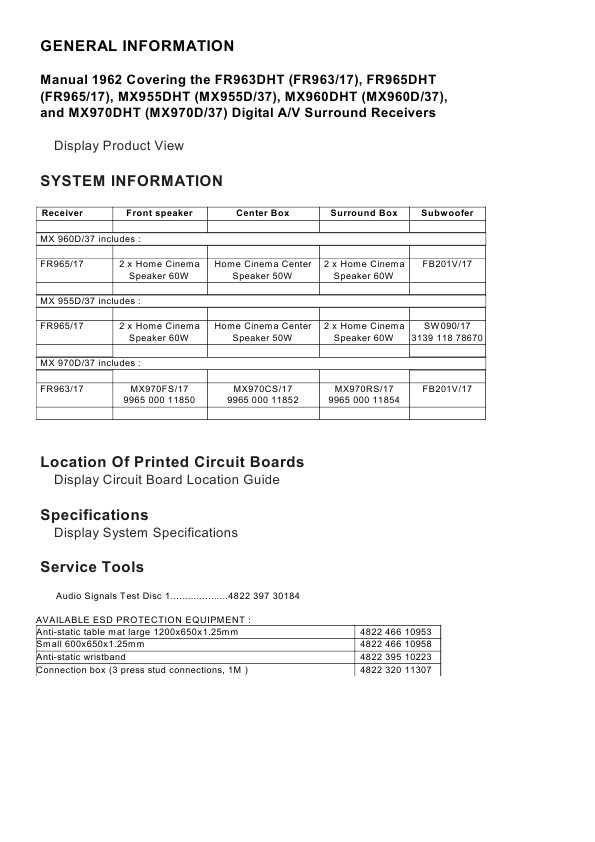 GENERAL INFORMATION

Manual 1962 Covering the FR963DHT (FR963/17), FR965DHT (FR965/17), MX955DHT (MX955D/37), MX960DHT (MX960D/37), and MX970DHT (MX970D/37) Digital A/V Surround Receivers

Display Product View

SYSTEM INFORMATION

| Receiver | Front speaker | Center Box | Surround Box | Subwoofer |
|---|---|---|---|---|
| | | | | |
| MX 960D/37 includes : | | | | |
| FR965/17 | 2 x Home Cinema Speaker 60W | Home Cinema Center Speaker 50W | 2 x Home Cinema Speaker 60W | FB201V/17 |
| | | | | |
| MX 955D/37 includes : | | | | |
| FR965/17 | 2 x Home Cinema Speaker 60W | Home Cinema Center Speaker 50W | 2 x Home Cinema Speaker 60W | SW090/17 3139 118 78670 |
| | | | | |
| MX 970D/37 includes : | | | | |
| FR963/17 | MX970FS/17 9965 000 11850 | MX970CS/17 9965 000 11852 | MX970RS/17 9965 000 11854 | FB201V/17 |
| | | | | |

Location Of Printed Circuit Boards
Display Circuit Board Location Guide

Specifications
Display System Specifications

Service Tools

Audio Signals Test Disc 1...................4822 397 30184

AVAILABLE ESD PROTECTION EQUIPMENT :

| | |
|---|---|
| Anti-static table mat large 1200x650x1.25mm | 4822 466 10953 |
| Small 600x650x1.25mm | 4822 466 10958 |
| Anti-static wristband | 4822 395 10223 |
| Connection box (3 press stud connections, 1M ) | 4822 320 11307 |